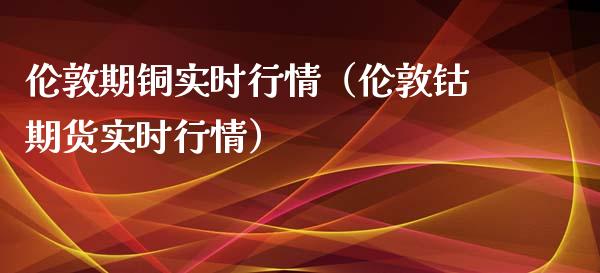 伦敦期铜实时行情（伦敦钴期货实时行情）